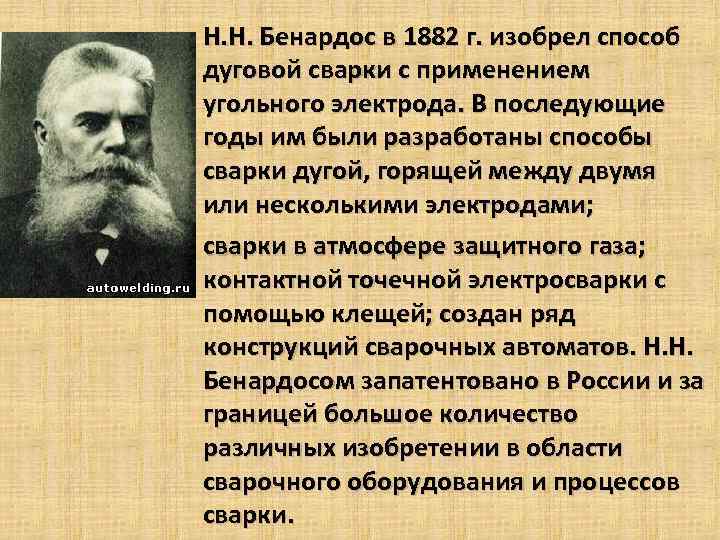 autowelding.ru

Н.Н. Бенардос в 1882 г. изобрел способ дуговой сварки с применением угольного электрода. В последующие годы им были разработаны способы сварки дугой, горящей между двумя или несколькими электродами;

сварки в атмосфере защитного газа; контактной точечной электросварки с помощью клещей; создан ряд конструкций сварочных автоматов. Н.Н. Бенардосом запатентовано в России и за границей большое количество различных изобретении в области сварочного оборудования и процессов сварки.